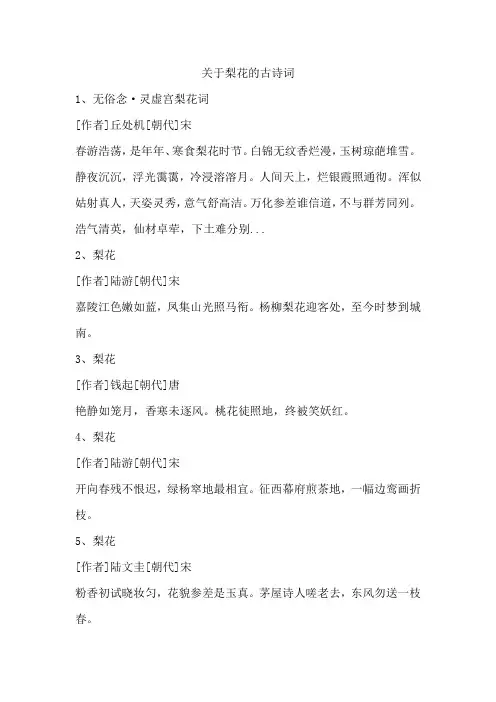 关于梨花的古诗词

1、无俗念·灵虚宫梨花词

[作者]丘处机[朝代]宋

春游浩荡，是年年、寒食梨花时节。白锦无纹香烂漫，玉树琼葩堆雪。静夜沉沉，浮光霭霭，冷浸溶溶月。人间天上，烂银霞照通彻。浑似姑射真人，天姿灵秀，意气舒高洁。万化参差谁信道，不与群芳同列。浩气清英，仙材卓荦，下土难分别...

2、梨花

[作者]陆游[朝代]宋

嘉陵江色嫩如蓝，凤集山光照马衔。杨柳梨花迎客处，至今时梦到城南。

3、梨花

[作者]钱起[朝代]唐

艳静如笼月，香寒未逐风。桃花徒照地，终被笑妖红。

4、梨花

[作者]陆游[朝代]宋

开向春残不恨迟，绿杨窣地最相宜。征西幕府煎茶地，一幅边鸾画折枝。

5、梨花

[作者]陆文圭[朝代]宋

粉香初试晓妆匀，花貌参差是玉真。茅屋诗人嗟老去，东风勿送一枝春。